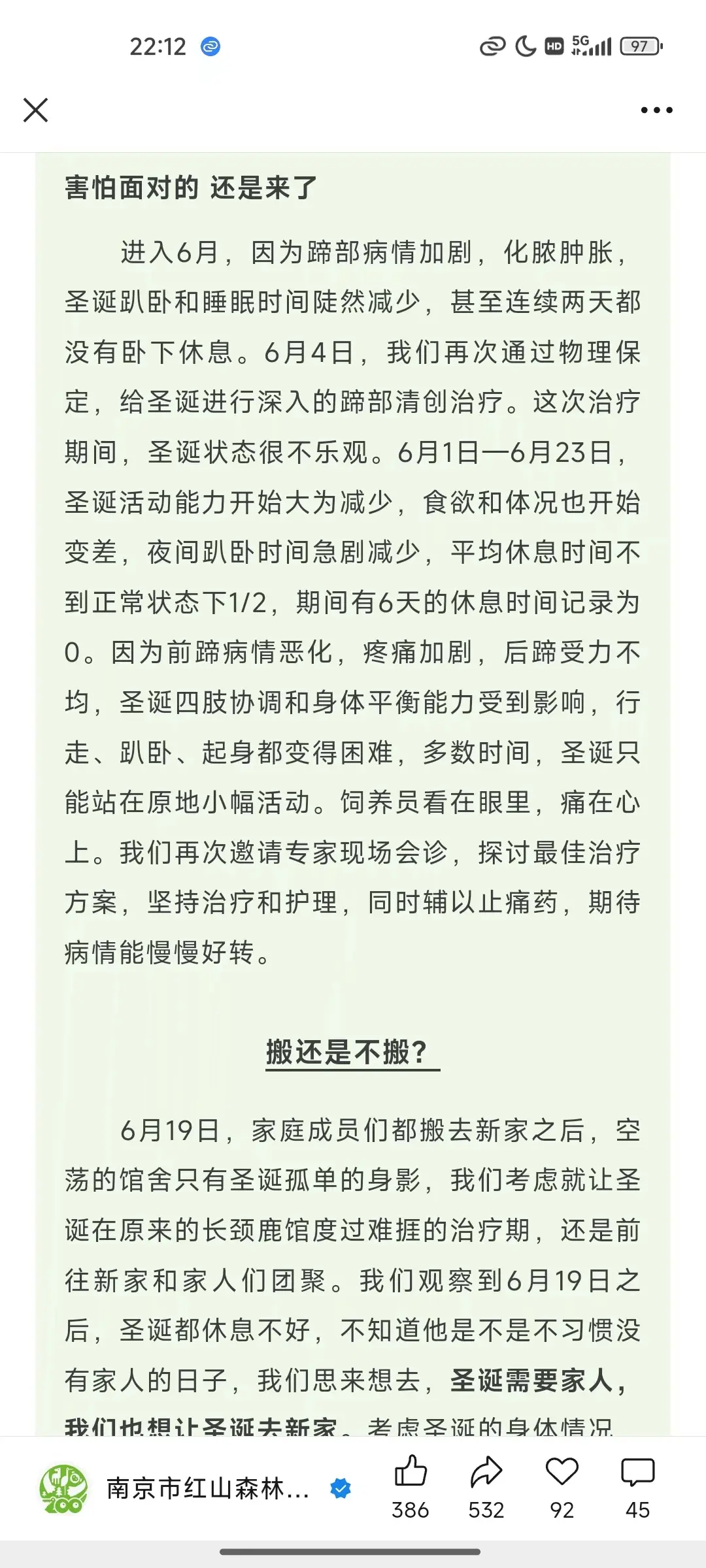 22:12

HD 5G 97

害怕面对的 还是来了

进入6月，因为蹄部病情加剧，化脓肿胀，圣诞趴卧和睡眠时间陡然减少，甚至连续两天都没有卧下休息。6月4日，我们再次通过物理保定，给圣诞进行深入的蹄部清创治疗。这次治疗期间，圣诞状态很不乐观。6月1日—6月23日，圣诞活动能力开始大为减少，食欲和体况也开始变差，夜间趴卧时间急剧减少，平均休息时间不到正常状态下1/2，期间有6天的休息时间记录为0。因为前蹄病情恶化，疼痛加剧，后蹄受力不均，圣诞四肢协调和身体平衡能力受到影响，行走、趴卧、起身都变得困难，多数时间，圣诞只能站在原地小幅活动。饲养员看在眼里，痛在心上。我们再次邀请专家现场会诊，探讨最佳治疗方案，坚持治疗和护理，同时辅以止痛药，期待病情能慢慢好转。

搬还是不搬？

6月19日，家庭成员们都搬去新家之后，空荡的馆舍只有圣诞孤单的身影，我们考虑就让圣诞在原来的长颈鹿馆度过难捱的治疗期，还是前往新家和家人们团聚。我们观察到6月19日之后，圣诞都休息不好，不知道他是不是不习惯没有家人的日子，我们思来想去，圣诞需要家人，我们也想让圣诞去新家。考虑圣诞的身体情况

南京市红山森林...
386 532 92 45